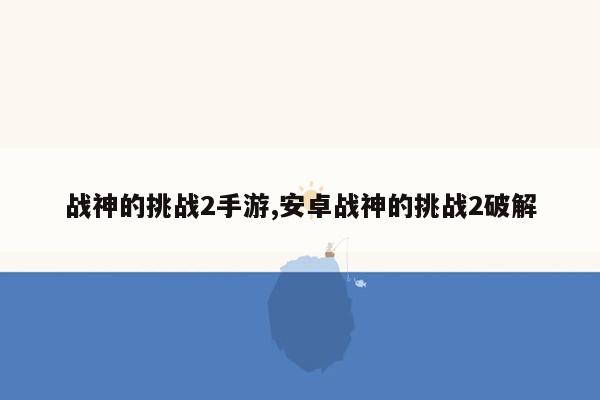 战神的挑战2手游,安卓战神的挑战2破解